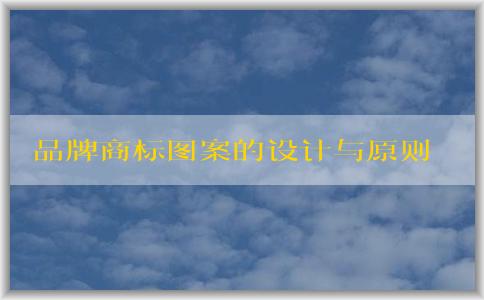 品牌商标图案的设计与原则